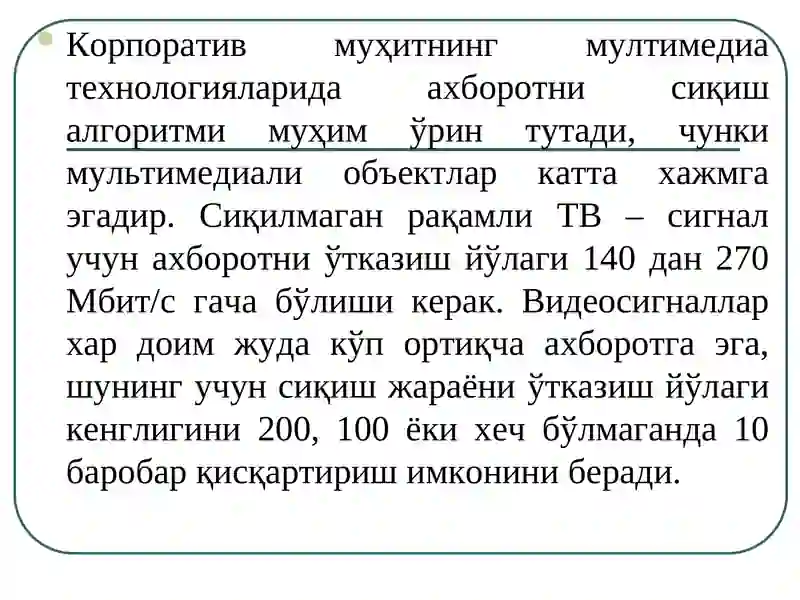 Корпоратив муҳитнинг мултимедиа технологияларида ахборотни сиқиш алгоритми муҳим ўрин тутади, чунки мультимедиали объектлар катта хажмга эгадир. Сиқилмаган рақамли ТВ – сигнал учун ахборотни ўтказиш йўлаги 140 дан 270 Мбит/с гача бўлиши керак. Видеосигналлар хар доим жуда кўп ортиқча ахборотга эга, шунинг учун сиқиш жараёни ўтказиш йўлаги кенглигини 200, 100 ёки хеч бўлмаганда 10 баробар қисқартириш имконини беради.